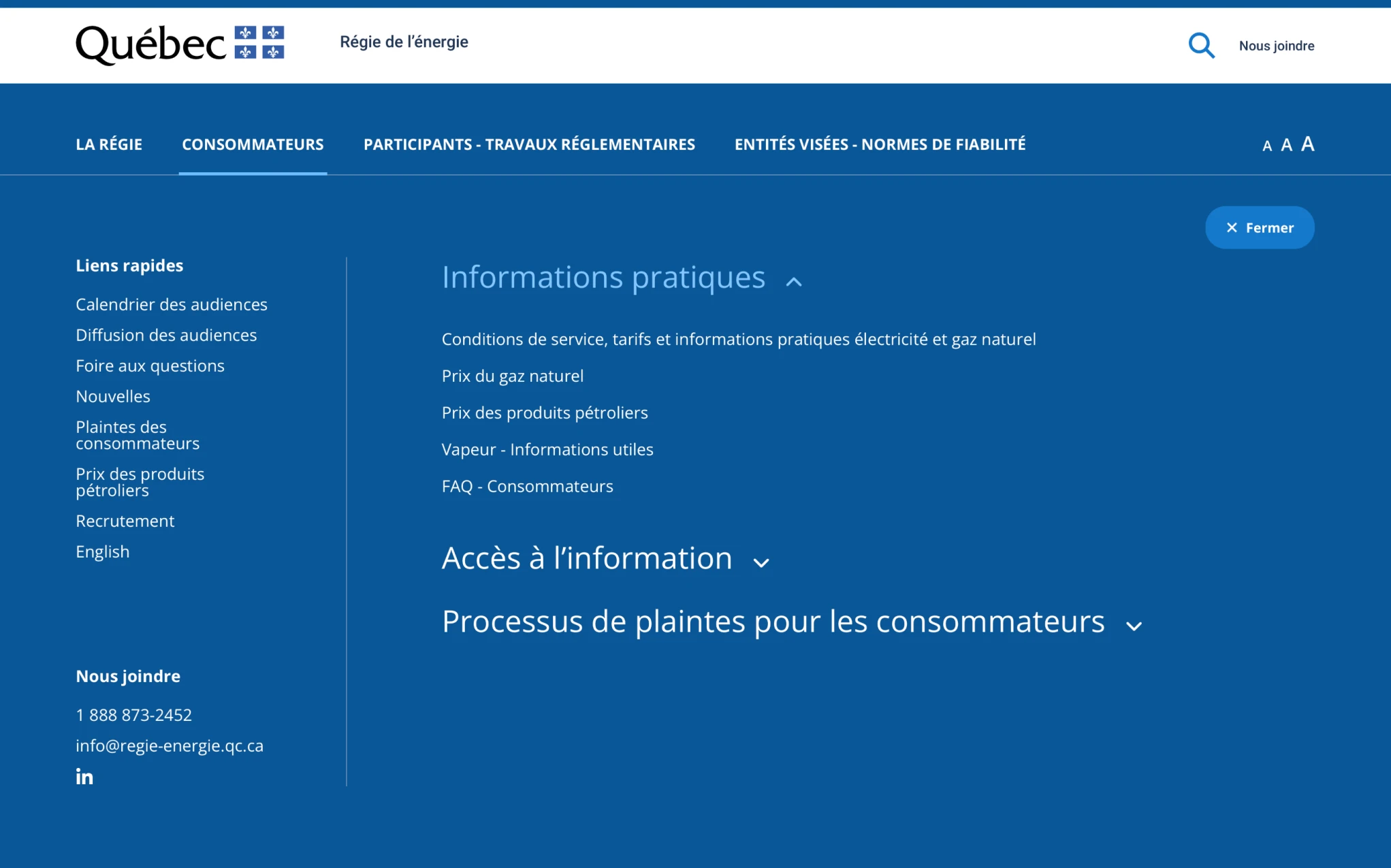 Québec

Régie de l'énergie

Nous joindre

LA RÉGIE CONSOMMATEURS PARTICIPANTS - TRAVAUX RÉGLEMENTAIRES ENTITÉS VISÉES - NORMES DE FIABILITÉ

A A A

Fermer

Liens rapides

Calendrier des audiences

Diffusion des audiences

Foire aux questions

Nouvelles

Plaintes des consommateurs

Prix des produits pétroliers

Recrutement

English

Nous joindre

1 888 873-2452

info@regie-energie.qc.ca

in

Informations pratiques

Conditions de service, tarifs et informations pratiques électricité et gaz naturel

Prix du gaz naturel

Prix des produits pétroliers

Vapeur - Informations utiles

FAQ - Consommateurs

Accès à l'information

Processus de plaintes pour les consommateurs